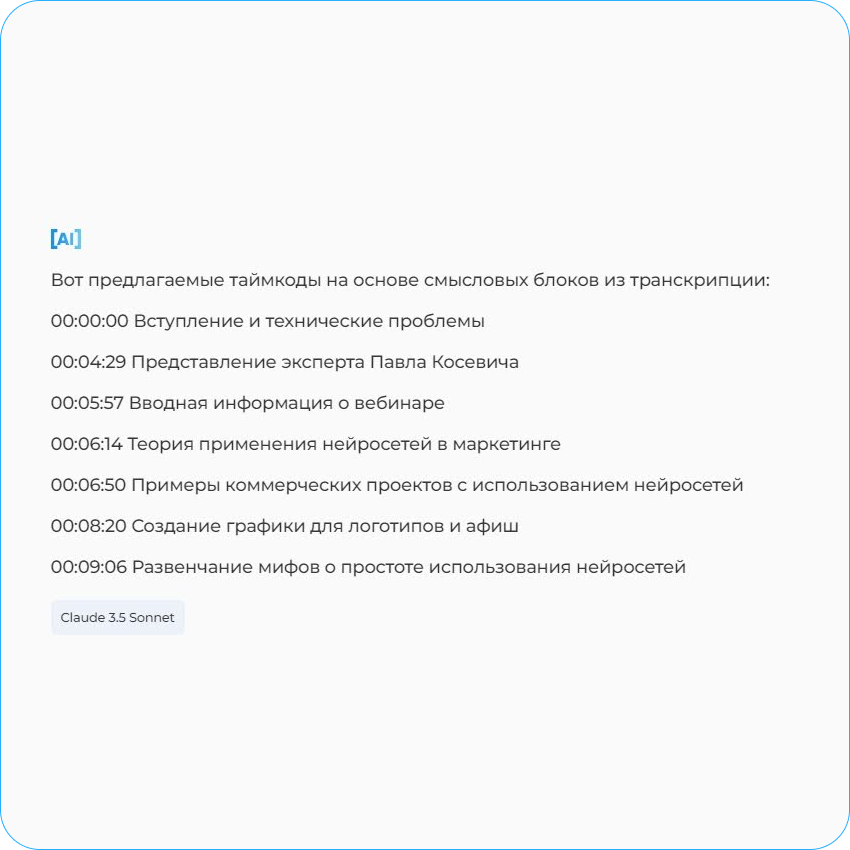 [AI]

Вот предлагаемые таймкоды на основе смысловых блоков из транскрипции:

00:00:00 Вступление и технические проблемы

00:04:29 Представление эксперта Павла Косевича

00:05:57 Вводная информация о вебинаре

00:06:14 Теория применения нейросетей в маркетинге

00:06:50 Примеры коммерческих проектов с использованием нейросетей

00:08:20 Создание графики для логотипов и афиш

00:09:06 Развенчание мифов о простоте использования нейросетей

Claude 3.5 Sonnet